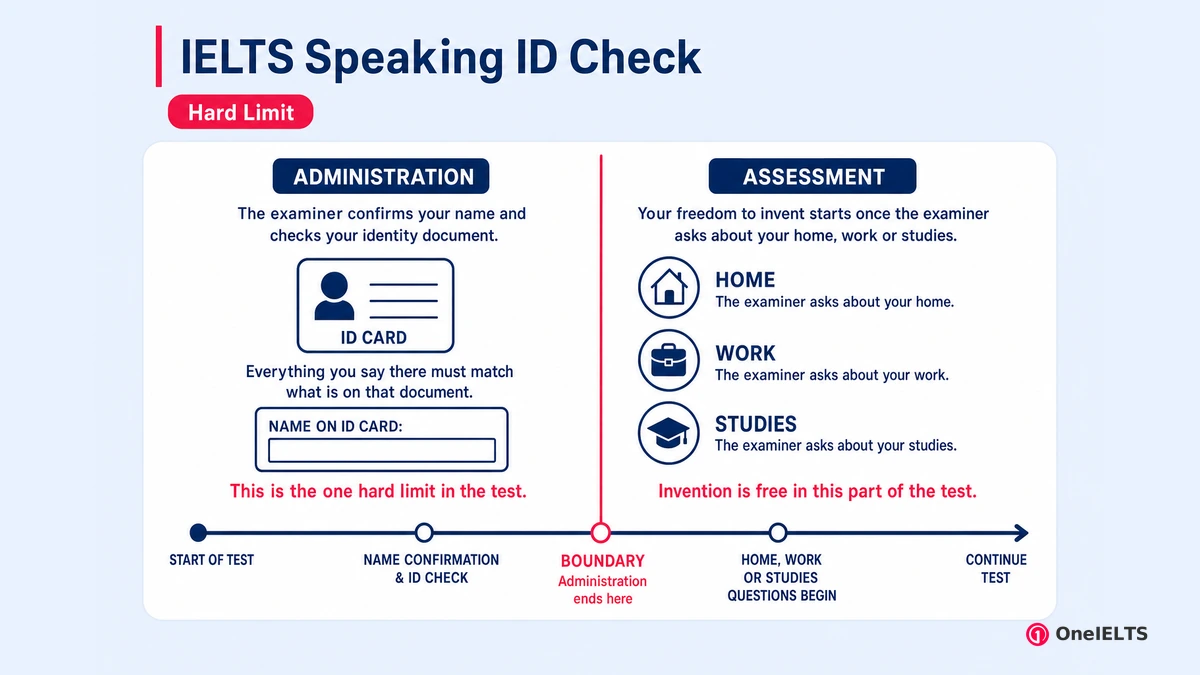 IELTS Speaking ID Check

Hard Limit

ADMINISTRATION

The examiner confirms your name and checks your identity document.

ID CARD

Everything you say there must match what is on that document.

NAME ON ID CARD:

This is the one hard limit in the test.

ASSESSMENT

Your freedom to invent starts once the examiner asks about your home, work or studies.

HOME
The examiner asks about your home.

WORK
The examiner asks about your work.

STUDIES
The examiner asks about your studies.

Invention is free in this part of the test.

START OF TEST

NAME CONFIRMATION & ID CHECK

BOUNDARY
Administration ends here

HOME, WORK OR STUDIES QUESTIONS BEGIN

CONTINUE TEST

OneIELTS